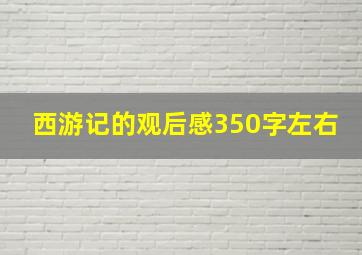 西游记的观后感350字左右